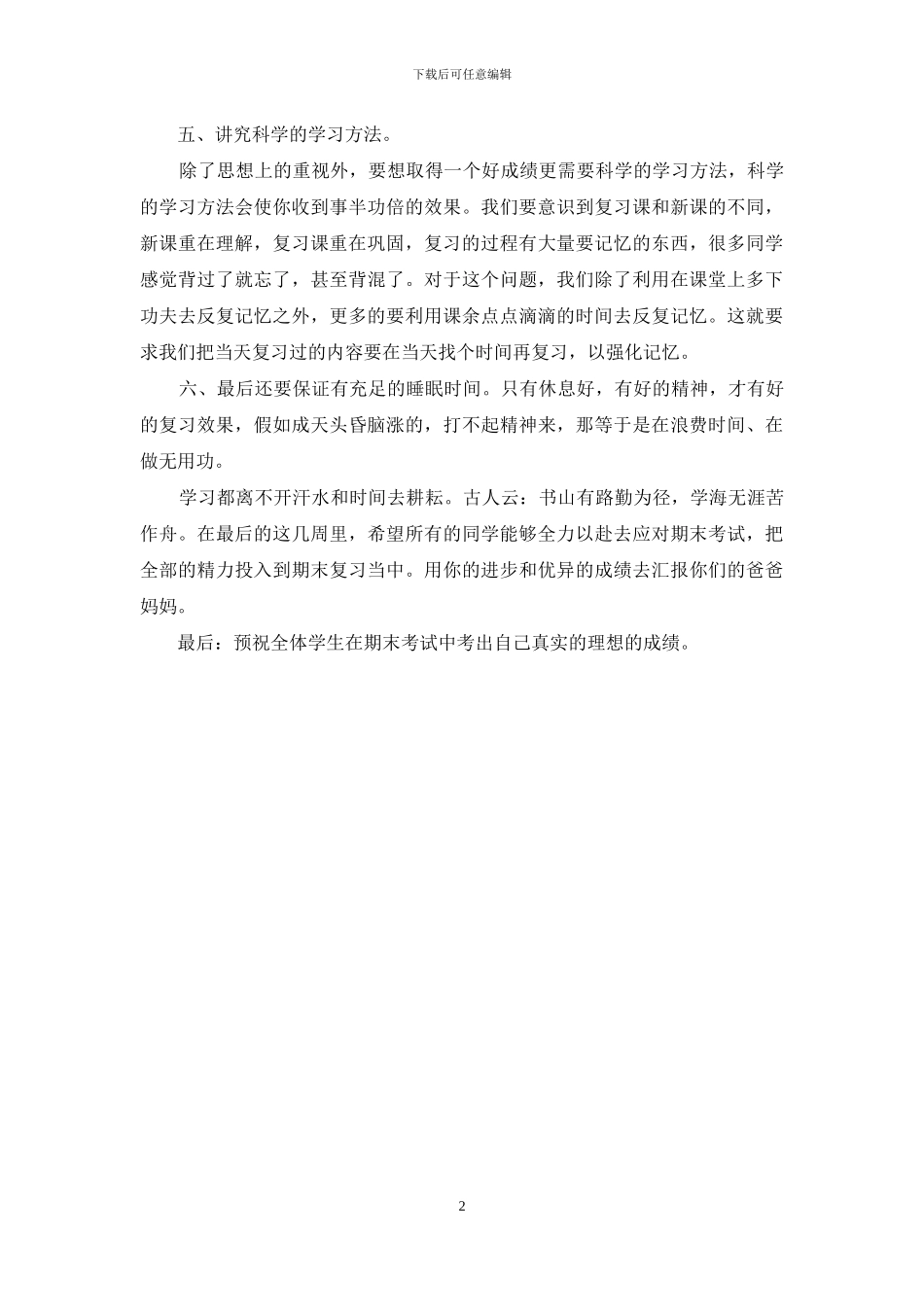 下载后可任意编辑

五、讲究科学的学习方法。

除了思想上的重视外，要想取得一个好成绩更需要科学的学习方法，科学的学习方法会使你收到事半功倍的效果。我们要意识到复习课和新课的不同，新课重在理解，复习课重在巩固，复习的过程有大量要记忆的东西，很多同学感觉背过了就忘了，甚至背混了。对于这个问题，我们除了利用在课堂上多下功夫去反复记忆之外，更多的要利用课余点点滴滴的时间去反复记忆。这就要求我们把当天复习过的内容要在当天找个时间再复习，以强化记忆。

六、最后还要保证有充足的睡眠时间。只有休息好，有好的精神，才有好的复习效果，假如成天头昏脑涨的，打不起精神来，那等于是在浪费时间、在做无用功。

学习都离不开汗水和时间去耕耘。古人云：书山有路勤为径，学海无涯苦作舟。在最后的这几周里，希望所有的同学能够全力以赴去应对期末考试，把全部的精力投入到期末复习当中。用你的进步和优异的成绩去汇报你们的爸爸妈妈。

最后：预祝全体学生在期末考试中考出自己真实的理想的成绩。

2